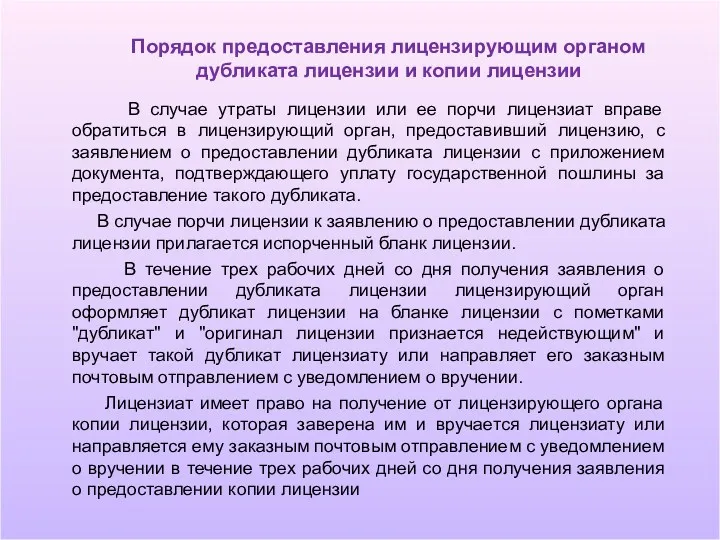 Порядок предоставления лицензирующим органом дубликата лицензии и копии лицензии

В случае утраты лицензии или ее порчи лицензиат вправе обратиться в лицензирующий орган, предоставивший лицензию, с заявлением о предоставлении дубликата лицензии с приложением документа, подтверждающего уплату государственной пошлины за предоставление такого дубликата.

В случае порчи лицензии к заявлению о предоставлении дубликата лицензии прилагается испорченный бланк лицензии.

В течение трех рабочих дней со дня получения заявления о предоставлении дубликата лицензии лицензирующий орган оформляет дубликат лицензии на бланке лицензии с пометками "дубликат" и "оригинал лицензии признается недействующим" и вручает такой дубликат лицензиату или направляет его заказным почтовым отправлением с уведомлением о вручении.

Лицензиат имеет право на получение от лицензирующего органа копии лицензии, которая заверена им и вручается лицензиату или направляется ему заказным почтовым отправлением с уведомлением о вручении в течение трех рабочих дней со дня получения заявления о предоставлении копии лицензии